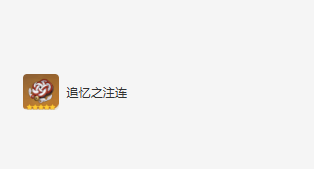 追忆之注连